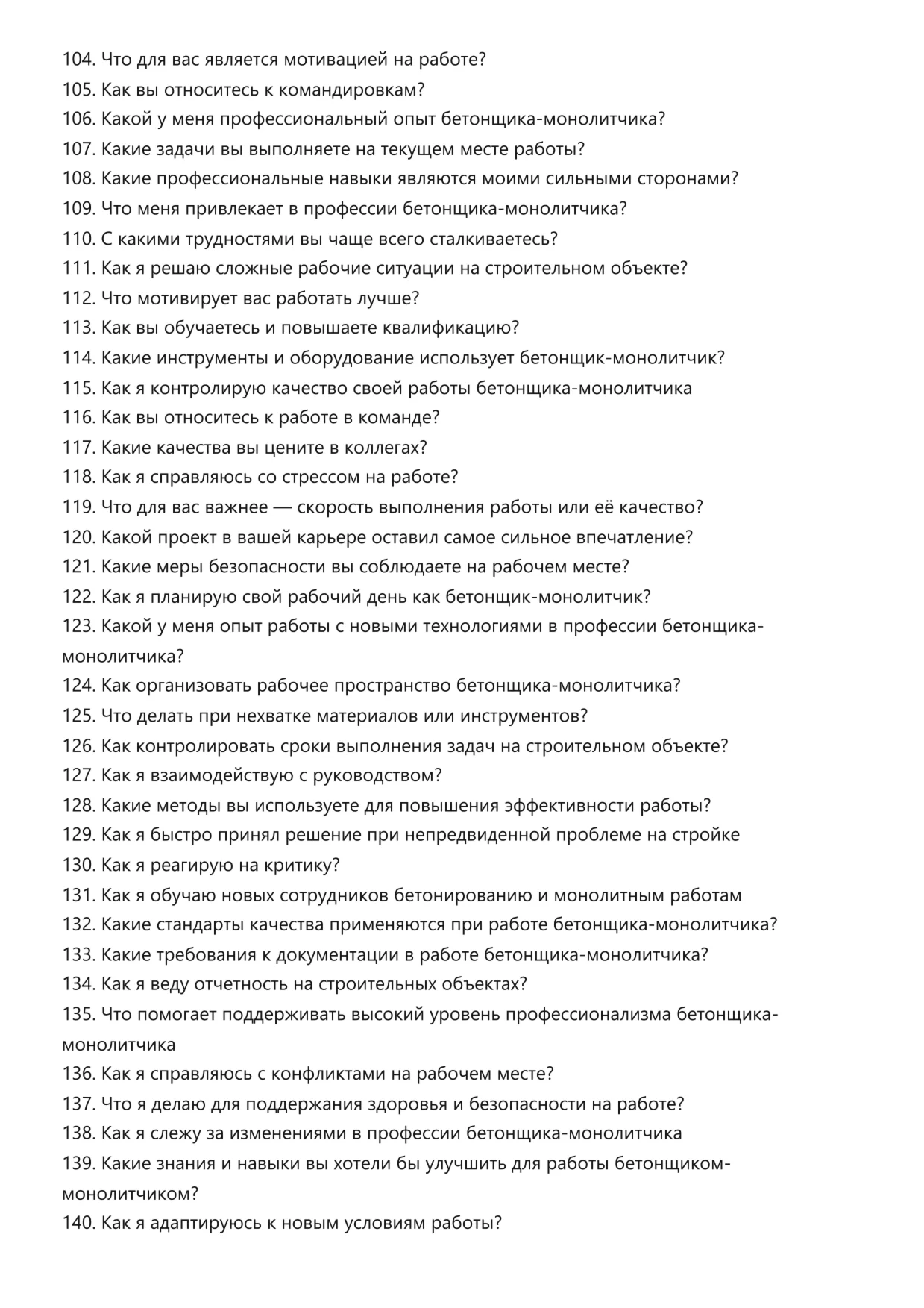 104. Что для вас является мотивацией на работе?
105. Как вы относитесь к командировкам?
106. Какой у меня профессиональный опыт бетонщика-монолитчика?
107. Какие задачи вы выполняете на текущем месте работы?
108. Какие профессиональные навыки являются моими сильными сторонами?
109. Что меня привлекает в профессии бетонщика-монолитчика?
110. С какими трудностями вы чаще всего сталкиваетесь?
111. Как я решаю сложные рабочие ситуации на строительном объекте?
112. Что мотивирует вас работать лучше?
113. Как вы обучаетесь и повышаете квалификацию?
114. Какие инструменты и оборудование использует бетонщик-монолитчик?
115. Как я контролирую качество своей работы бетонщика-монолитчика
116. Как вы относитесь к работе в команде?
117. Какие качества вы цените в коллегах?
118. Как я справляюсь со стрессом на работе?
119. Что для вас важнее — скорость выполнения работы или её качество?
120. Какой проект в вашей карьере оставил самое сильное впечатление?
121. Какие меры безопасности вы соблюдаете на рабочем месте?
122. Как я планирую свой рабочий день как бетонщик-монолитчик?
123. Какой у меня опыт работы с новыми технологиями в профессии бетонщика-монолитчика?
124. Как организовать рабочее пространство бетонщика-монолитчика?
125. Что делать при нехватке материалов или инструментов?
126. Как контролировать сроки выполнения задач на строительном объекте?
127. Как я взаимодействую с руководством?
128. Какие методы вы используете для повышения эффективности работы?
129. Как я быстро принял решение при непредвиденной проблеме на стройке
130. Как я реагирую на критику?
131. Как я обучаю новых сотрудников бетонированию и монолитным работам
132. Какие стандарты качества применяются при работе бетонщика-монолитчика?
133. Какие требования к документации в работе бетонщика-монолитчика?
134. Как я веду отчетность на строительных объектах?
135. Что помогает поддерживать высокий уровень профессионализма бетонщика-монолитчика
136. Как я справляюсь с конфликтами на рабочем месте?
137. Что я делаю для поддержания здоровья и безопасности на работе?
138. Как я слежу за изменениями в профессии бетонщика-монолитчика
139. Какие знания и навыки вы хотели бы улучшить для работы бетонщиком-монолитчиком?
140. Как я адаптируюсь к новым условиям работы?